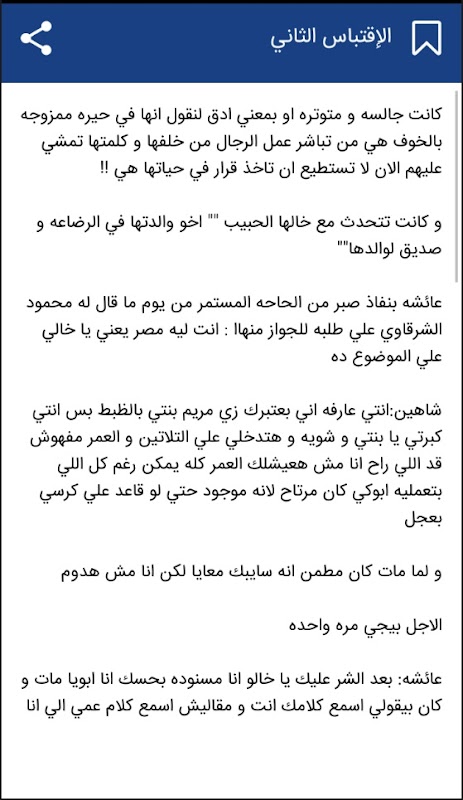 الإقتباس الثاني

كانت جالسه و متوتره او بمعني ادق لنقول انها في حيره ممزوجه بالخوف هي من تباشر عمل الرجال من خلفها و كلمتها تمشي عليهم الان لا تستطيع ان تاخذ قرار في حياتها هي !!

و كانت تتحدث مع خالها الحبيب "" اخو والدتها في الرضاعه و صديق لوالدها""

عائشه بنفاذ صبر من الحاحه المستمر من يوم ما قال له محمود الشرقاوي علي طلبه للجواز منها : انت ليه مصر يعني يا خالي علي الموضوع ده

شاهين:انتي عارفه اني بعتبرك زي مريم بنتي بالظبط بس انتي كبرتي يا بنتي و شويه و هتدخلي علي التلاتين و العمر مفهوش قد اللي راح انا مش هعيشلك العمر كله يمكن رغم كل اللي بتعمليه ابوكي كان مرتاح لانه موجود حتي لو قاعد علي كرسي بعجل

و لما مات كان مطمن انه سايبك معايا لكن انا مش هدوم

الاجل بيجي مره واحده

عائشه: بعد الشر عليك يا خالو انا مسنوده بحسك انا ابويا مات و كان بيقولي اسمع كلامك انت و مقاليش اسمع كلام عمي الي انا